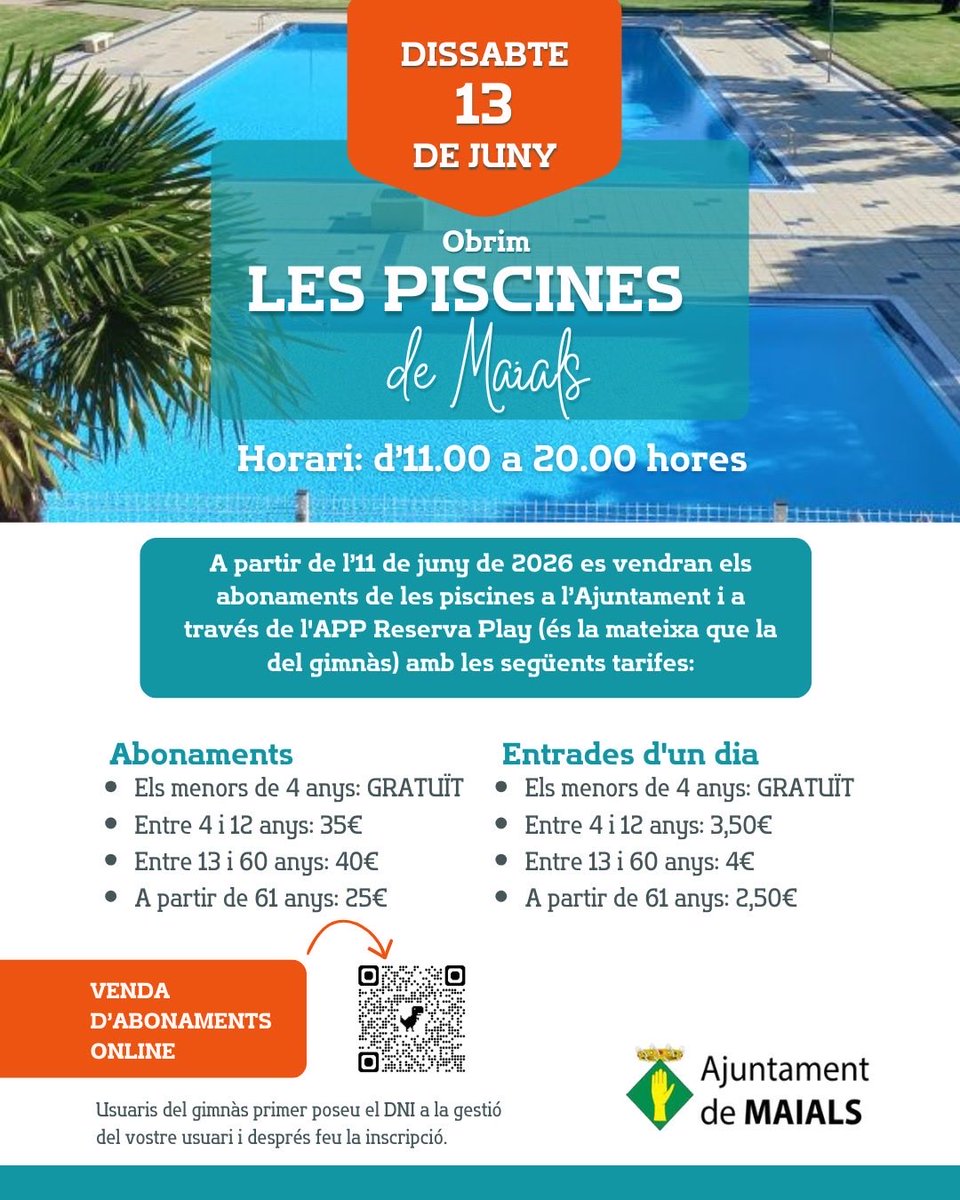 DISSABTE
13
DE JUNY

Obrim
LES PISCINES
de Maials

Horari: d'11.00 a 20.00 hores

A partir de l'11 de juny de 2026 es vendran els abonaments de les piscines a l'Ajuntament i a través de l'APP Reserva Play (és la mateixa que la del gimnàs) amb les següents tarifes:

Abonaments
- Els menors de 4 anys: GRATUÏT
- Entre 4 i 12 anys: 35€
- Entre 13 i 60 anys: 40€
- A partir de 61 anys: 25€

Entrades d'un dia
- Els menors de 4 anys: GRATUÏT
- Entre 4 i 12 anys: 3,50€
- Entre 13 i 60 anys: 4€
- A partir de 61 anys: 2,50€

VENDA D'ABONAMENTS ONLINE

Usuaris del gimnàs primer poseu el DNI a la gestió del vostre usuari i després feu la inscripció.

Ajuntament de MAIALS